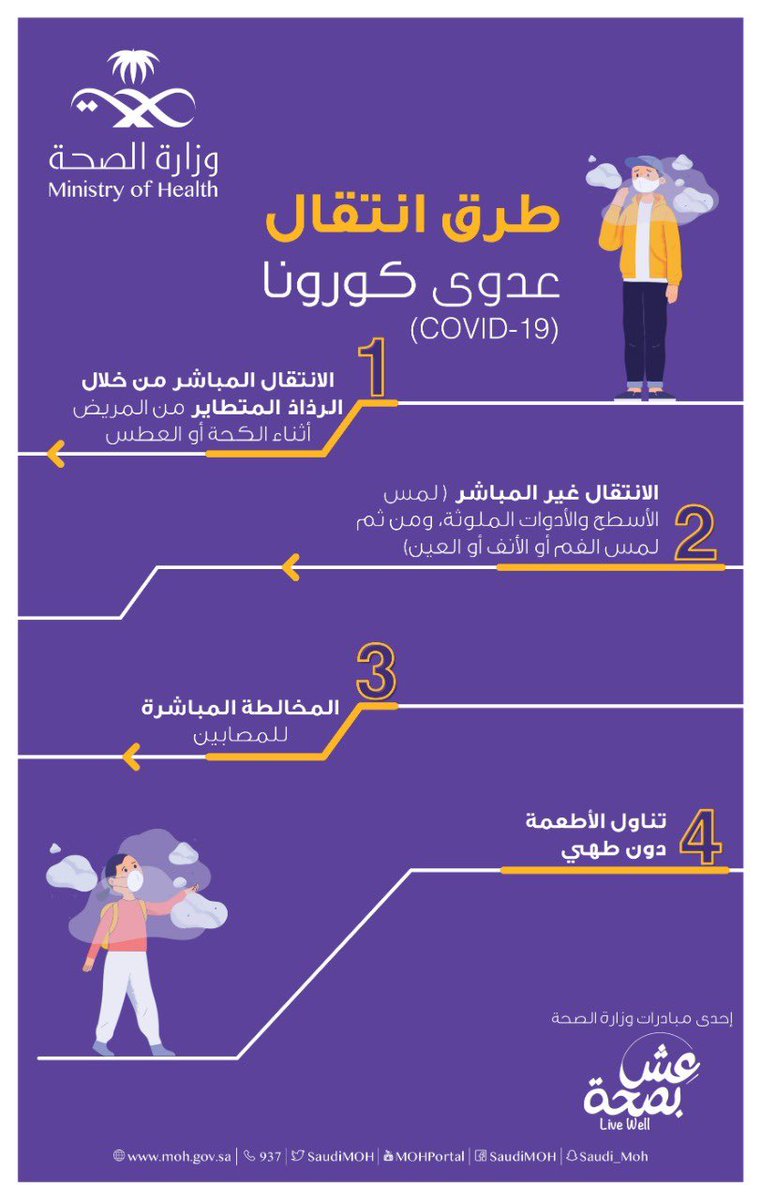 وزارة الصحة
Ministry of Health

طرق انتقال
عدوى كورونا
(COVID-19)

1
الانتقال المباشر من خلال الرذاذ المتطاير من المريض أثناء الكحة أو العطس

2
الانتقال غير المباشر (لمس الأسطح والأدوات الملوثة، ومن ثم لمس الفم أو الأنف أو العين)

3
المخالطة المباشرة للمصابين

4
تناول الأطعمة دون طهي

إحدى مبادرات وزارة الصحة
عش بصحة
Live Well

www.moh.gov.sa | 937 | SaudiMOH | MOHPortal | SaudiMOH | Saudi_Moh